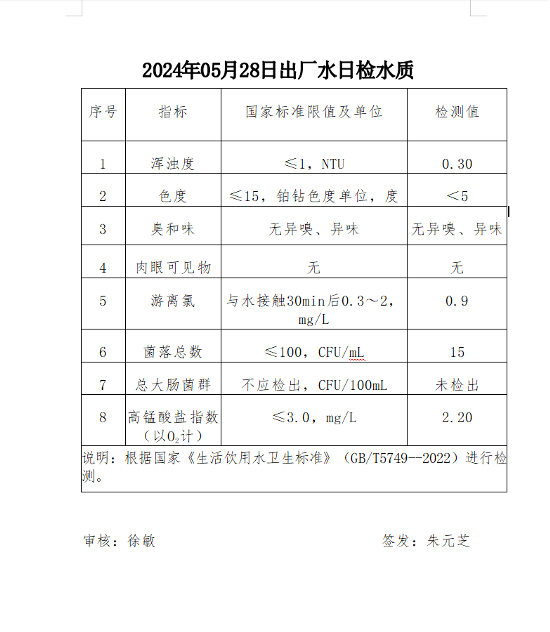 2024年05月28日出厂水日检水质

| 序号 | 指标 | 国家标准限值及单位 | 检测值 |
|---|---|---|---|
| 1 | 浑浊度 | ≤1，NTU | 0.30 |
| 2 | 色度 | ≤15，铂钴色度单位，度 | ＜5 |
| 3 | 臭和味 | 无异嗅、异味 | 无异嗅、异味 |
| 4 | 肉眼可见物 | 无 | 无 |
| 5 | 游离氯 | 与水接触30min后0.3～2，mg/L | 0.9 |
| 6 | 菌落总数 | ≤100，CFU/mL | 15 |
| 7 | 总大肠菌群 | 不应检出，CFU/100mL | 未检出 |
| 8 | 高锰酸盐指数（以$O_2$计） | ≤3.0，mg/L | 2.20 |

说明：根据国家《生活饮用水卫生标准》（GB/T5749--2022）进行检测。

审核：徐敏

签发：朱元芝